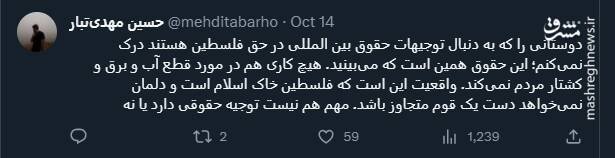 حسین مهدی‌تبار @mehditabarho · Oct 14

دوستانی را که به دنبال توجیهات حقوق بین المللی در حق فلسطین هستند درک نمی‌کنم؛ این حقوق همین است که می‌بینید. هیچ کاری هم در مورد قطع آب و برق و کشتار مردم نمی‌کند. واقعیت این است که فلسطین خاک اسلام است و دلمان نمی‌خواهد دست یک قوم متجاوز باشد. مهم هم نیست توجیه حقوقی دارد یا نه

2 59 1,239

مشرق
mashreghnews.ir